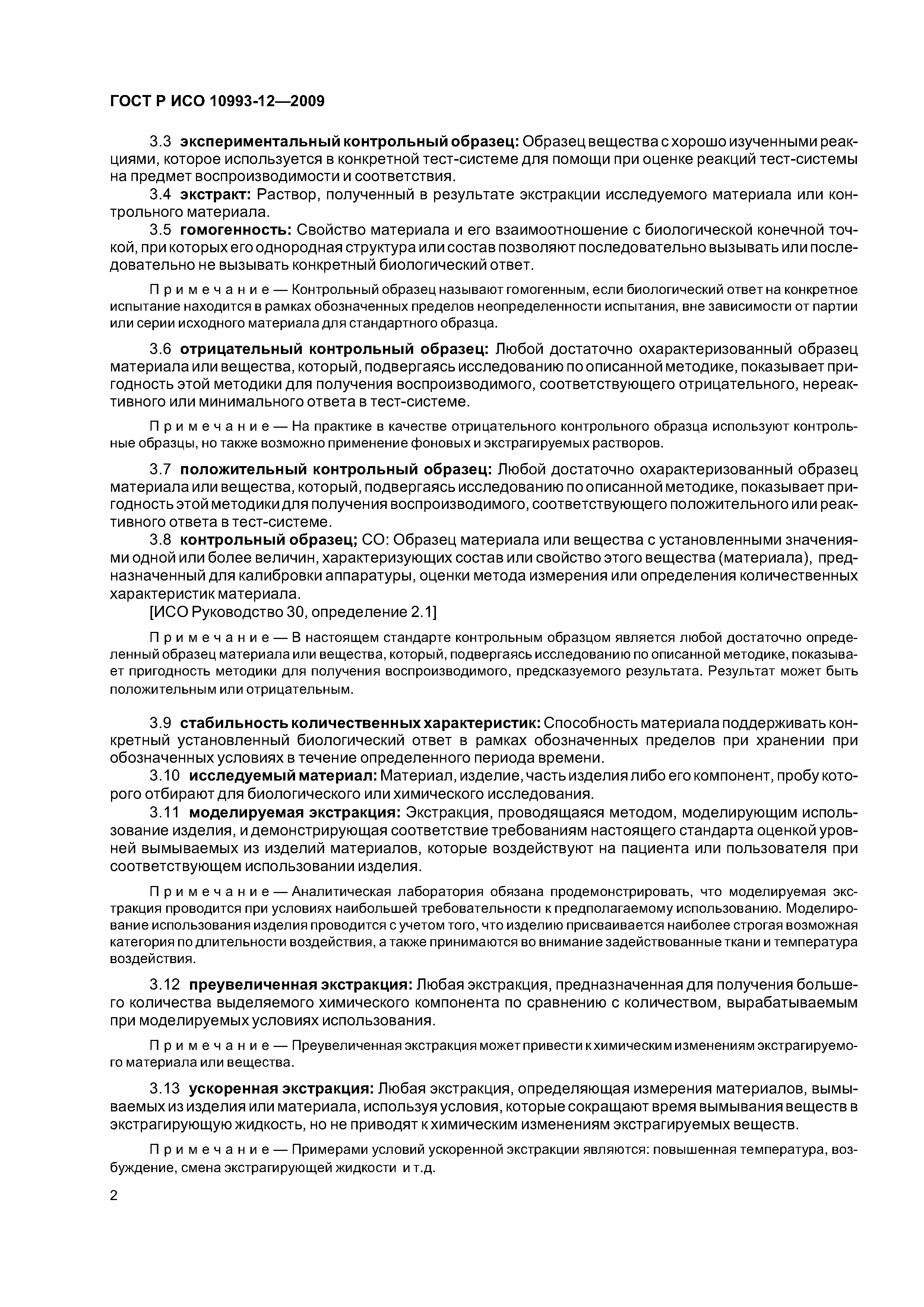 ГОСТ Р ИСО 10993-12—2009

3.3 экспериментальный контрольный образец: Образец вещества с хорошо изученными реакциями, которое используется в конкретной тест-системе для помощи при оценке реакций тест-системы на предмет воспроизводимости и соответствия.

3.4 экстракт: Раствор, полученный в результате экстракции исследуемого материала или контрольного материала.

3.5 гомогенность: Свойство материала и его взаимоотношение с биологической конечной точкой, при которых его однородная структура или состав позволяют последовательно вызывать или последовательно не вызывать конкретный биологический ответ.

Примечание — Контрольный образец называют гомогенным, если биологический ответ на конкретное испытание находится в рамках обозначенных пределов неопределенности испытания, вне зависимости от партии или серии исходного материала для стандартного образца.

3.6 отрицательный контрольный образец: Любой достаточно охарактеризованный образец материала или вещества, который, подвергаясь исследованию по описанной методике, показывает пригодность этой методики для получения воспроизводимого, соответствующего отрицательного, нереактивного или минимального ответа в тест-системе.

Примечание — На практике в качестве отрицательного контрольного образца используют контрольные образцы, но также возможно применение фоновых и экстрагируемых растворов.

3.7 положительный контрольный образец: Любой достаточно охарактеризованный образец материала или вещества, который, подвергаясь исследованию по описанной методике, показывает пригодность этой методики для получения воспроизводимого, соответствующего положительного или реактивного ответа в тест-системе.

3.8 контрольный образец; СО: Образец материала или вещества с установленными значениями одной или более величин, характеризующих состав или свойство этого вещества (материала), предназначенный для калибровки аппаратуры, оценки метода измерения или определения количественных характеристик материала.

[ИСО Руководство 30, определение 2.1]

Примечание — В настоящем стандарте контрольным образцом является любой достаточно определенный образец материала или вещества, который, подвергаясь исследованию по описанной методике, показывает пригодность методики для получения воспроизводимого, предсказуемого результата. Результат может быть положительным или отрицательным.

3.9 стабильность количественных характеристик: Способность материала поддерживать конкретный установленный биологический ответ в рамках обозначенных пределов при хранении при обозначенных условиях в течение определенного периода времени.

3.10 исследуемый материал: Материал, изделие, часть изделия либо его компонент, пробу которого отбирают для биологического или химического исследования.

3.11 моделируемая экстракция: Экстракция, проводящаяся методом, моделирующим использование изделия, и демонстрирующая соответствие требованиям настоящего стандарта оценкой уровней вымываемых из изделий материалов, которые воздействуют на пациента или пользователя при соответствующем использовании изделия.

Примечание — Аналитическая лаборатория обязана продемонстрировать, что моделируемая экстракция проводится при условиях наибольшей требовательности к предполагаемому использованию. Моделирование использования изделия проводится с учетом того, что изделию присваивается наиболее строгая возможная категория по длительности воздействия, а также принимаются во внимание задействованные ткани и температура воздействия.

3.12 преувеличенная экстракция: Любая экстракция, предназначенная для получения большего количества выделяемого химического компонента по сравнению с количеством, вырабатываемым при моделируемых условиях использования.

Примечание — Преувеличенная экстракция может привести к химическим изменениям экстрагируемого материала или вещества.

3.13 ускоренная экстракция: Любая экстракция, определяющая измерения материалов, вымываемых из изделия или материала, используя условия, которые сокращают время вымывания веществ в экстрагирующую жидкость, но не приводят к химическим изменениям экстрагируемых веществ.

Примечание — Примерами условий ускоренной экстракции являются: повышенная температура, возбуждение, смена экстрагирующей жидкости и т.д.

2